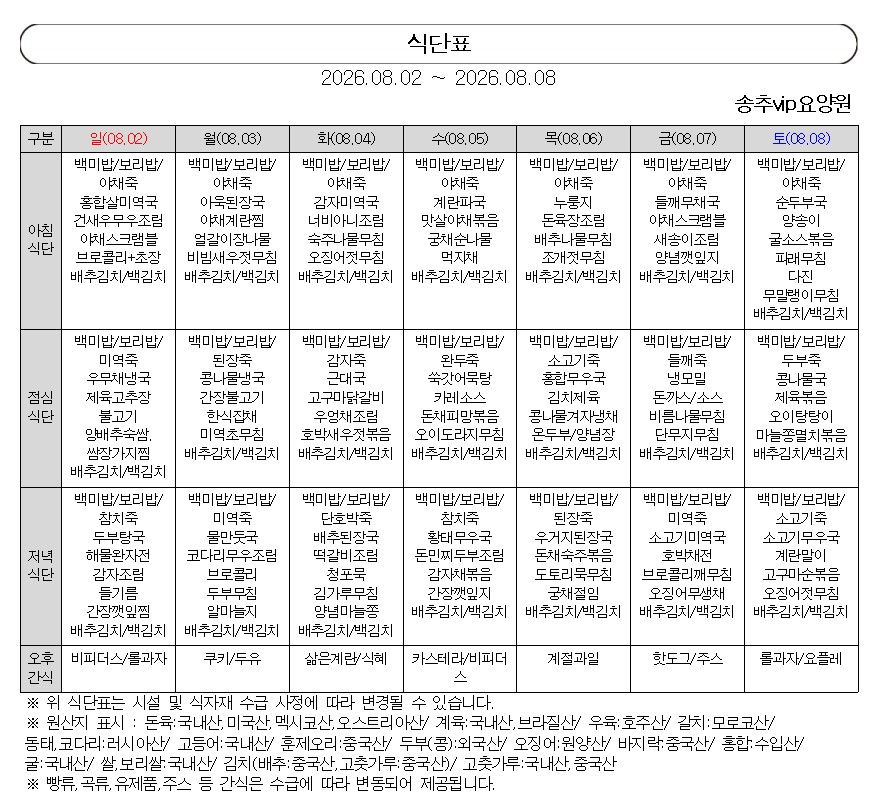 식단표

2026.08.02 ~ 2026.08.08

송추vip요양원

| 구분 | 일(08.02) | 월(08.03) | 화(08.04) | 수(08.05) | 목(08.06) | 금(08.07) | 토(08.08) |
|---|---|---|---|---|---|---|---|
| 아침 식단 | 백미밥/보리밥/ 야채죽 홍합살미역국 건새우무우조림 야채스크램블 브로콜리+초장 배추김치/백김치 | 백미밥/보리밥/ 야채죽 아욱된장국 야채계란찜 얼갈이장나물 비빔새우젓무침 배추김치/백김치 | 백미밥/보리밥/ 야채죽 감자미역국 너비아니조림 숙주나물무침 오징어젓무침 배추김치/백김치 | 백미밥/보리밥/ 야채죽 계란파국 맛살야채볶음 궁채순나물 먹자채 배추김치/백김치 | 백미밥/보리밥/ 야채죽 누룽지 돈육장조림 배추나물무침 조개젓무침 배추김치/백김치 | 백미밥/보리밥/ 야채죽 들깨무채국 야채스크램블 새송이조림 양념깻잎지 배추김치/백김치 | 백미밥/보리밥/ 야채죽 순두부국 양송이 굴소스볶음 파래무침 다진 무말랭이무침 배추김치/백김치 |
| 점심 식단 | 백미밥/보리밥/ 미역죽 우무채냉국 제육고추장 불고기 양배추숙쌈. 쌈장가지찜 배추김치/백김치 | 백미밥/보리밥/ 된장죽 콩나물냉국 간장불고기 한식잡채 미역초무침 배추김치/백김치 | 백미밥/보리밥/ 감자죽 근대국 고구마닭갈비 우엉채조림 호박새우젓볶음 배추김치/백김치 | 백미밥/보리밥/ 완두죽 쑥갓어묵탕 카레소스 돈채피망볶음 오이도라지무침 배추김치/백김치 | 백미밥/보리밥/ 소고기죽 홍합무우국 김치제육 콩나물겨자냉채 온두부/양념장 배추김치/백김치 | 백미밥/보리밥/ 들깨죽 냉모밀 돈까스/소스 비름나물무침 단무지무침 배추김치/백김치 | 백미밥/보리밥/ 두부죽 콩나물국 제육볶음 오이탕탕이 마늘쫑멸치볶음 배추김치/백김치 |
| 저녁 식단 | 백미밥/보리밥/ 참치죽 두부탕국 해물완자전 감자조림 들기름 간장깻잎찜 배추김치/백김치 | 백미밥/보리밥/ 미역죽 물만둣국 코다리무우조림 브로콜리 두부무침 알마늘지 배추김치/백김치 | 백미밥/보리밥/ 단호박죽 배추된장국 떡갈비조림 청포묵 김가루무침 양념마늘쫑 배추김치/백김치 | 백미밥/보리밥/ 참치죽 황태무우국 돈민찌두부조림 감자채볶음 간장깻잎지 배추김치/백김치 | 백미밥/보리밥/ 된장죽 우거지된장국 돈채숙주볶음 도토리묵무침 궁채절임 배추김치/백김치 | 백미밥/보리밥/ 미역죽 소고기미역국 호박채전 브로콜리깨무침 오징어무생채 배추김치/백김치 | 백미밥/보리밥/ 소고기죽 소고기무우국 계란말이 고구마순볶음 오징어젓무침 배추김치/백김치 |
| 오후 간식 | 비피더스/롤과자 | 쿠키/두유 | 삶은계란/식혜 | 카스테라/비피더스 | 계절과일 | 핫도그/주스 | 롤과자/요플레 |

※ 위 식단표는 시설 및 식자재 수급 사정에 따라 변경될 수 있습니다.
※ 원산지 표시 : 돈육:국내산,미국산,멕시코산,오스트리아산/ 계육:국내산,브라질산/ 우육:호주산/ 갈치:모로코산/ 동태,코다리:러시아산/ 고등어:국내산/ 훈제오리:중국산/ 두부(콩):외국산/ 오징어:원양산/ 바지락:중국산/ 홍합:수입산/ 굴:국내산/ 쌀,보리쌀:국내산/ 김치(배추:중국산,고춧가루:중국산)/ 고춧가루:국내산,중국산
※ 빵류,곡류,유제품,주스 등 간식은 수급에 따라 변동되어 제공됩니다.